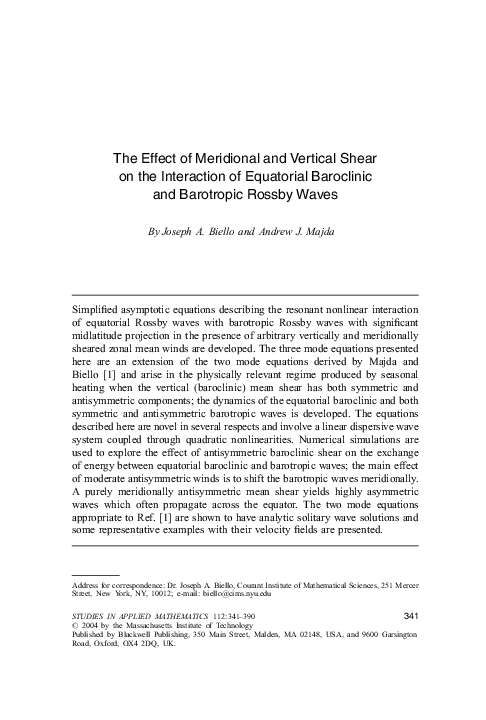 The Effect of Meridional and Vertical Shear on the Interaction of Equatorial Baroclinic and Barotropic Rossby Waves

By Joseph A. Biello and Andrew J. Majda

Simplified asymptotic equations describing the resonant nonlinear interaction of equatorial Rossby waves with barotropic Rossby waves with significant midlatitude projection in the presence of arbitrary vertically and meridionally sheared zonal mean winds are developed. The three mode equations presented here are an extension of the two mode equations derived by Majda and Biello [1] and arise in the physically relevant regime produced by seasonal heating when the vertical (baroclinic) mean shear has both symmetric and antisymmetric components; the dynamics of the equatorial baroclinic and both symmetric and antisymmetric barotropic waves is developed. The equations described here are novel in several respects and involve a linear dispersive wave system coupled through quadratic nonlinearities. Numerical simulations are used to explore the effect of antisymmetric baroclinic shear on the exchange of energy between equatorial baroclinic and barotropic waves; the main effect of moderate antisymmetric winds is to shift the barotropic waves meridionally. A purely meridionally antisymmetric mean shear yields highly asymmetric waves which often propagate across the equator. The two mode equations appropriate to Ref. [1] are shown to have analytic solitary wave solutions and some representative examples with their velocity fields are presented.

Address for correspondence: Dr. Joseph A. Biello, Courant Institute of Mathematical Sciences, 251 Mercer Street, New York, NY, 10012; e-mail: biello@cims.nyu.edu

STUDIES IN APPLIED MATHEMATICS 112:341–390
341
© 2004 by the Massachusetts Institute of Technology
Published by Blackwell Publishing, 350 Main Street, Malden, MA 02148, USA, and 9600 Garsington Road, Oxford, OX4 2DQ, UK.